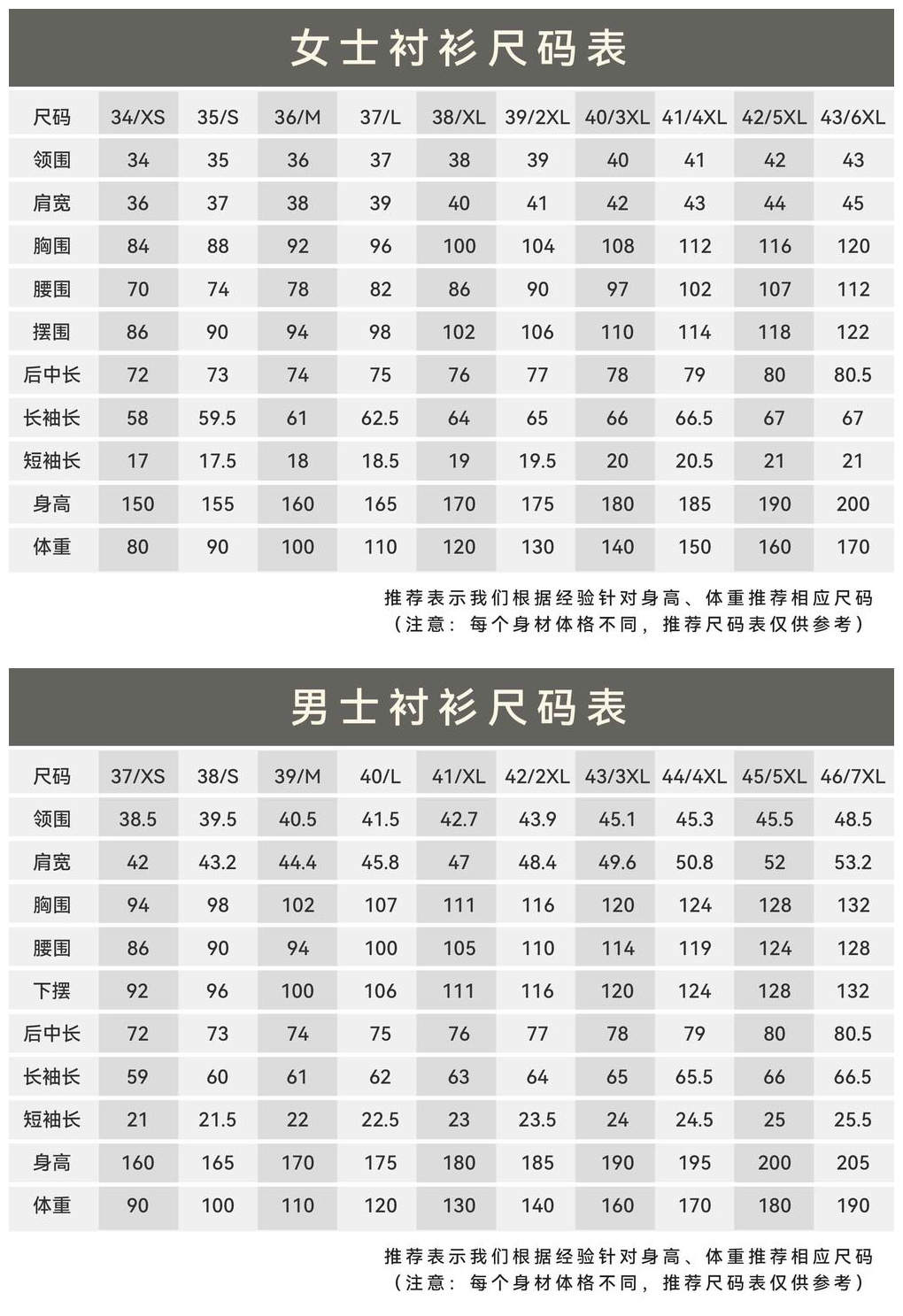 女士衬衫尺码表

| 尺码 | 34/XS | 35/S | 36/M | 37/L | 38/XL | 39/2XL | 40/3XL | 41/4XL | 42/5XL | 43/6XL |
|---|---|---|---|---|---|---|---|---|---|---|
| 领围 | 34 | 35 | 36 | 37 | 38 | 39 | 40 | 41 | 42 | 43 |
| 肩宽 | 36 | 37 | 38 | 39 | 40 | 41 | 42 | 43 | 44 | 45 |
| 胸围 | 84 | 88 | 92 | 96 | 100 | 104 | 108 | 112 | 116 | 120 |
| 腰围 | 70 | 74 | 78 | 82 | 86 | 90 | 97 | 102 | 107 | 112 |
| 摆围 | 86 | 90 | 94 | 98 | 102 | 106 | 110 | 114 | 118 | 122 |
| 后中长 | 72 | 73 | 74 | 75 | 76 | 77 | 78 | 79 | 80 | 80.5 |
| 长袖长 | 58 | 59.5 | 61 | 62.5 | 64 | 65 | 66 | 66.5 | 67 | 67 |
| 短袖长 | 17 | 17.5 | 18 | 18.5 | 19 | 19.5 | 20 | 20.5 | 21 | 21 |
| 身高 | 150 | 155 | 160 | 165 | 170 | 175 | 180 | 185 | 190 | 200 |
| 体重 | 80 | 90 | 100 | 110 | 120 | 130 | 140 | 150 | 160 | 170 |

推荐表示我们根据经验针对身高、体重推荐相应尺码
（注意：每个身材体格不同，推荐尺码表仅供参考）

男士衬衫尺码表

| 尺码 | 37/XS | 38/S | 39/M | 40/L | 41/XL | 42/2XL | 43/3XL | 44/4XL | 45/5XL | 46/7XL |
|---|---|---|---|---|---|---|---|---|---|---|
| 领围 | 38.5 | 39.5 | 40.5 | 41.5 | 42.7 | 43.9 | 45.1 | 45.3 | 45.5 | 48.5 |
| 肩宽 | 42 | 43.2 | 44.4 | 45.8 | 47 | 48.4 | 49.6 | 50.8 | 52 | 53.2 |
| 胸围 | 94 | 98 | 102 | 107 | 111 | 116 | 120 | 124 | 128 | 132 |
| 腰围 | 86 | 90 | 94 | 100 | 105 | 110 | 114 | 119 | 124 | 128 |
| 下摆 | 92 | 96 | 100 | 106 | 111 | 116 | 120 | 124 | 128 | 132 |
| 后中长 | 72 | 73 | 74 | 75 | 76 | 77 | 78 | 79 | 80 | 80.5 |
| 长袖长 | 59 | 60 | 61 | 62 | 63 | 64 | 65 | 65.5 | 66 | 66.5 |
| 短袖长 | 21 | 21.5 | 22 | 22.5 | 23 | 23.5 | 24 | 24.5 | 25 | 25.5 |
| 身高 | 160 | 165 | 170 | 175 | 180 | 185 | 190 | 195 | 200 | 205 |
| 体重 | 90 | 100 | 110 | 120 | 130 | 140 | 160 | 170 | 180 | 190 |

推荐表示我们根据经验针对身高、体重推荐相应尺码
（注意：每个身材体格不同，推荐尺码表仅供参考）